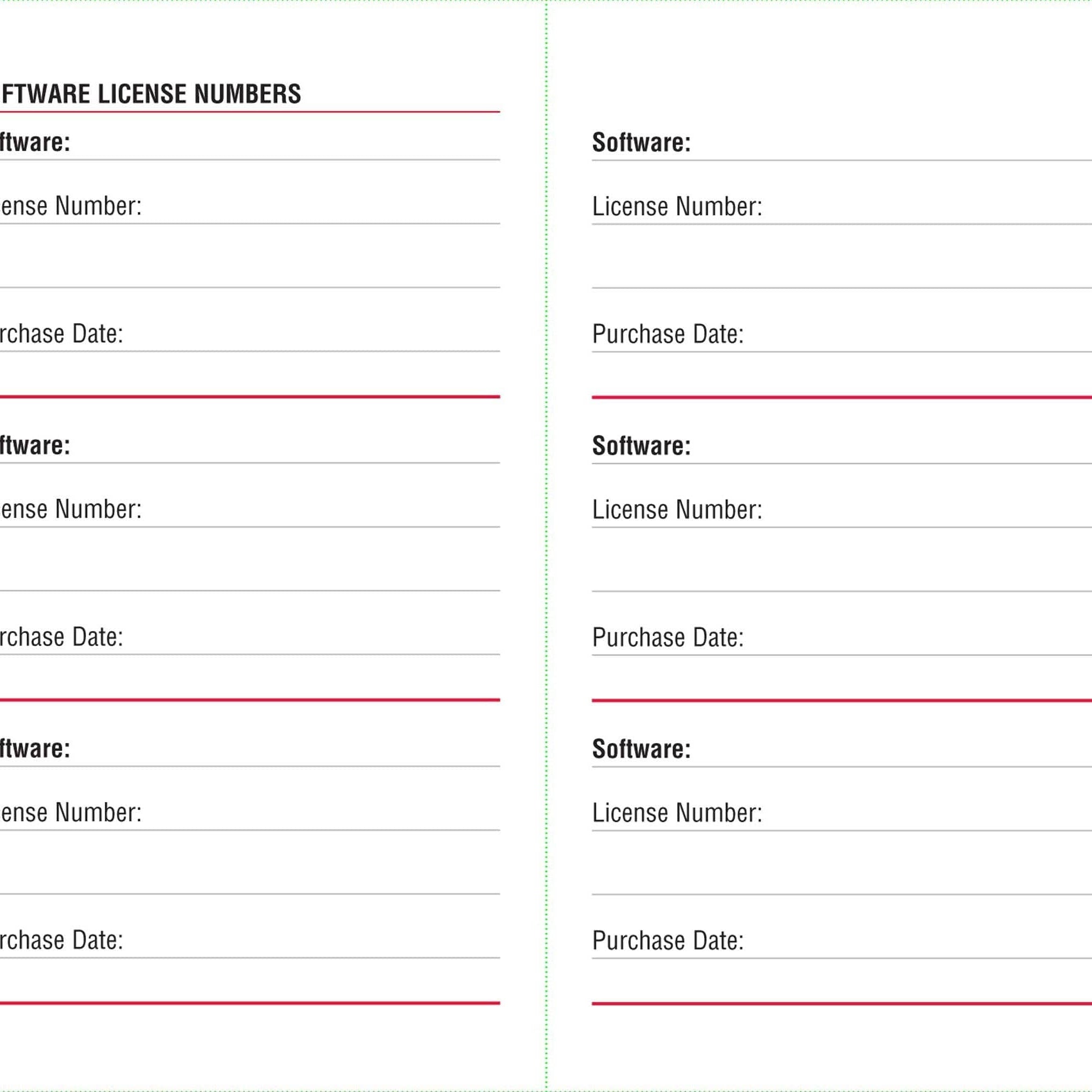 FTWARE LICENSE NUMBERS

ftware:

ense Number:

rchase Date:

ftware:

ense Number:

rchase Date:

ftware:

ense Number:

rchase Date:

Software:

License Number:

Purchase Date:

Software:

License Number:

Purchase Date:

Software:

License Number:

Purchase Date: